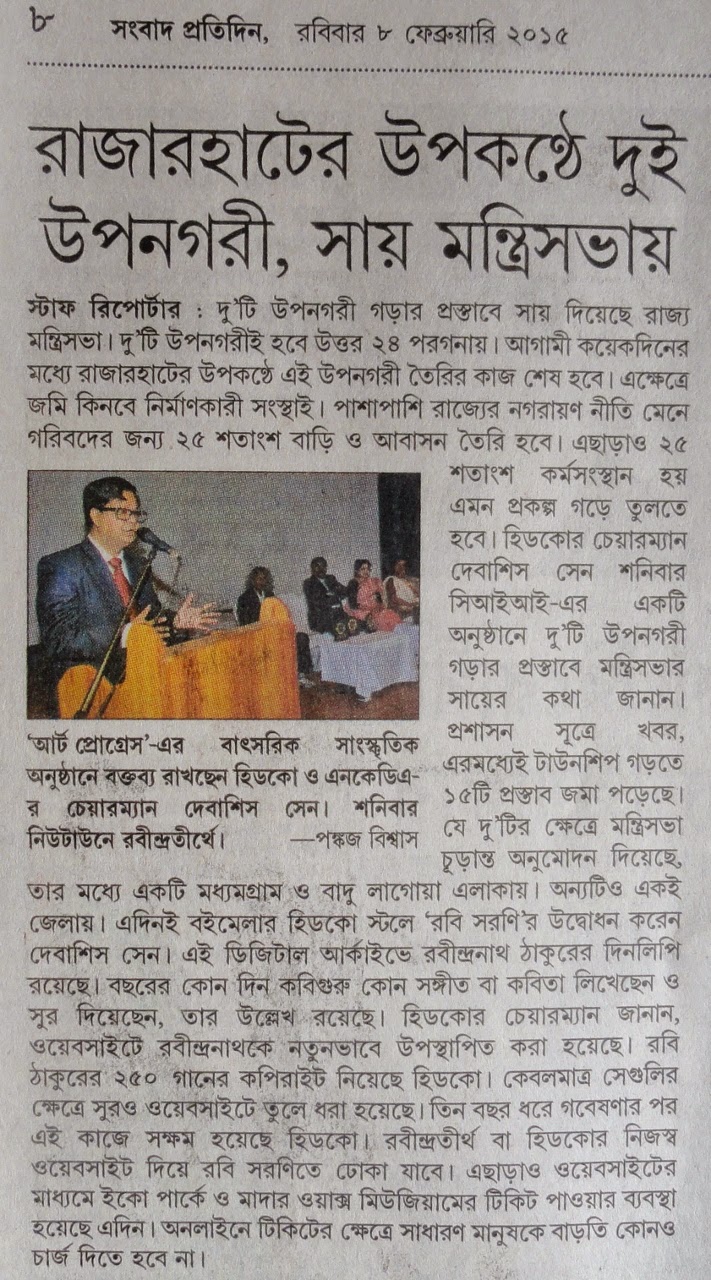 ৮ সংবাদ প্রতিদিন, রবিবার ৮ ফেব্রুয়ারি ২০১৫

রাজারহাটের উপকণ্ঠে দুই উপনগরী, সায় মন্ত্রিসভায়

স্টাফ রিপোর্টার : দু'টি উপনগরী গড়ার প্রস্তাবে সায় দিয়েছে রাজ্য মন্ত্রিসভা। দু'টি উপনগরীই হবে উত্তর ২৪ পরগনায়। আগামী কয়েকদিনের মধ্যে রাজারহাটের উপকণ্ঠে এই উপনগরী তৈরির কাজ শেষ হবে। এক্ষেত্রে জমি কিনবে নির্মাণকারী সংস্থাই। পাশাপাশি রাজ্যের নগরায়ণ নীতি মেনে গরিবদের জন্য ২৫ শতাংশ বাড়ি ও আবাসন তৈরি হবে। এছাড়াও ২৫ শতাংশ কর্মসংস্থান হয় এমন প্রকল্প গড়ে তুলতে হবে। হিডকোর চেয়ারম্যান দেবাশিস সেন শনিবার সিআইআই-এর একটি অনুষ্ঠানে দু'টি উপনগরী গড়ার প্রস্তাবে মন্ত্রিসভার সায়ের কথা জানান। প্রশাসন সূত্রে খবর, এরমধ্যেই টাউনশিপ গড়তে ১৫টি প্রস্তাব জমা পড়েছে। যে দু'টির ক্ষেত্রে মন্ত্রিসভা চূড়ান্ত অনুমোদন দিয়েছে, তার মধ্যে একটি মধ্যমগ্রাম ও বাদু লাগোয়া এলাকায়। অন্যটিও একই জেলায়। এদিনই বইমেলার হিডকো স্টলে 'রবি সরণি'র উদ্বোধন করেন দেবাশিস সেন। এই ডিজিটাল আর্কাইভে রবীন্দ্রনাথ ঠাকুরের দিনলিপি রয়েছে। বছরের কোন দিন কবিগুরু কোন সঙ্গীত বা কবিতা লিখেছেন ও সুর দিয়েছেন, তার উল্লেখ রয়েছে। হিডকোর চেয়ারম্যান জানান, ওয়েবসাইটে রবীন্দ্রনাথকে নতুনভাবে উপস্থাপিত করা হয়েছে। রবি ঠাকুরের ২৫০ গানের কপিরাইট নিয়েছে হিডকো। কেবলমাত্র সেগুলির ক্ষেত্রে সুরও ওয়েবসাইটে তুলে ধরা হয়েছে। তিন বছর ধরে গবেষণার পর এই কাজে সক্ষম হয়েছে হিডকো। রবীন্দ্রতীর্থ বা হিডকোর নিজস্ব ওয়েবসাইট দিয়ে রবি সরণিতে ঢোকা যাবে। এছাড়াও ওয়েবসাইটের মাধ্যমে ইকো পার্কে ও মাদার ওয়াক্স মিউজিয়ামের টিকিট পাওয়ার ব্যবস্থা হয়েছে এদিন। অনলাইনে টিকিটের ক্ষেত্রে সাধারণ মানুষকে বাড়তি কোনও চার্জ দিতে হবে না।

'আর্ট প্রোগ্রেস'-এর বাৎসরিক সাংস্কৃতিক অনুষ্ঠানে বক্তব্য রাখছেন হিডকো ও এনকেডিএ-র চেয়ারম্যান দেবাশিস সেন। শনিবার নিউটাউনে রবীন্দ্রতীর্থে। —পঙ্কজ বিশ্বাস